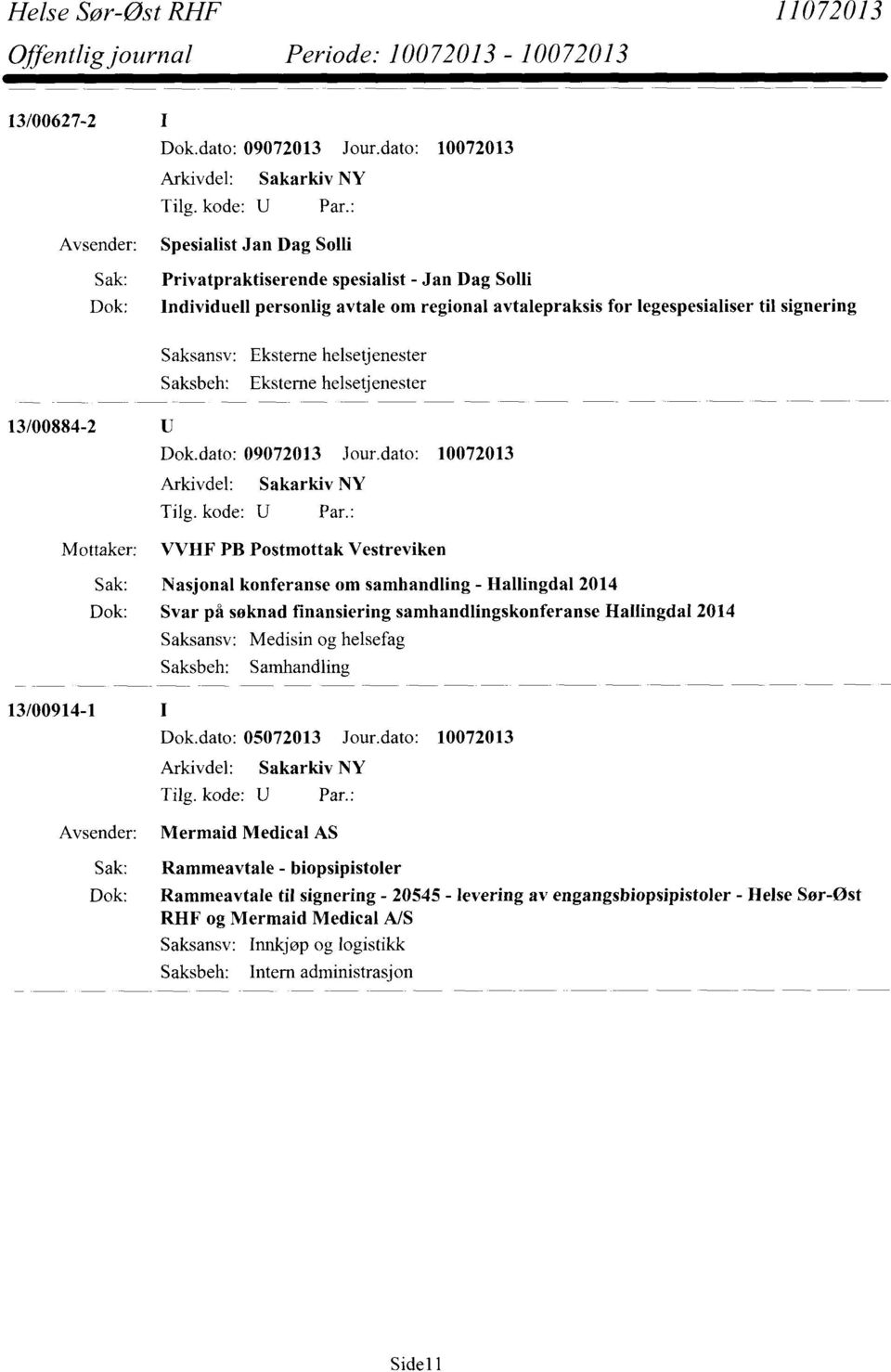 Helse Sør-Øst RHF 11072013
Offentlig journal Periode: 10072013 - 10072013

13/00627-2 I
Dok.dato: 09072013 Jour.dato: 10072013
Arkivdel: Sakarkiv NY
Tilg. kode: U Par.:
Avsender: Spesialist Jan Dag Solli
Sak: Privatpraktiserende spesialist - Jan Dag Solli
Dok: Individuell personlig avtale om regional avtalepraksis for legespesialiser til signering
Saksansv: Eksterne helsetjenester
Saksbeh: Eksterne helsetjenester

13/00884-2 U
Dok.dato: 09072013 Jour.dato: 10072013
Arkivdel: Sakarkiv NY
Tilg. kode: U Par.:
Mottaker: VVHF PB Postmottak Vestreviken
Sak: Nasjonal konferanse om samhandling - Hallingdal 2014
Dok: Svar på søknad finansiering samhandlingskonferanse Hallingdal 2014
Saksansv: Medisin og helsefag
Saksbeh: Samhandling

13/00914-1 I
Dok.dato: 05072013 Jour.dato: 10072013
Arkivdel: Sakarkiv NY
Tilg. kode: U Par.:
Avsender: Mermaid Medical AS
Sak: Rammeavtale - biopsipistoler
Dok: Rammeavtale til signering - 20545 - levering av engangsbiopsipistoler - Helse Sør-Øst RHF og Mermaid Medical A/S
Saksansv: Innkjøp og logistikk
Saksbeh: Intern administrasjon

Side11